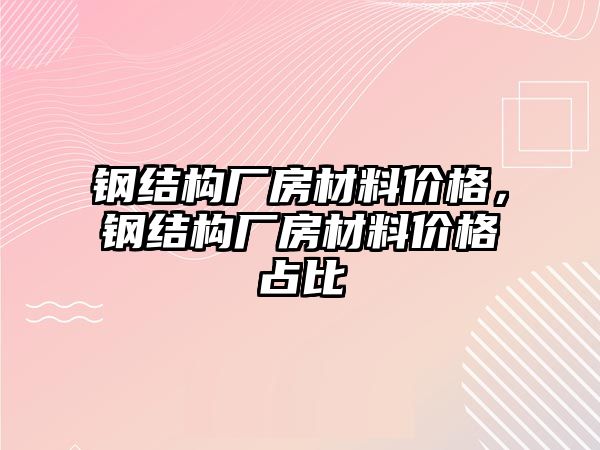 钢结构厂房材料价格，钢结构厂房材料价格占比